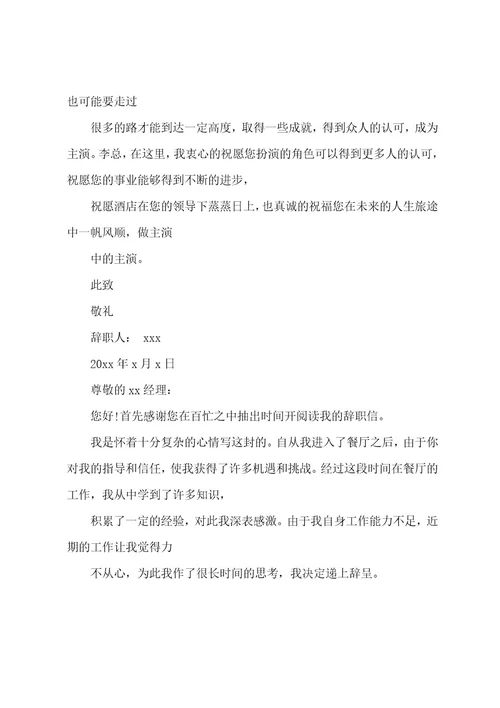 也可能要走过

很多的路才能到达一定高度，取得一些成就，得到众人的认可，成为主演。李总，在这里，我衷心的祝愿您扮演的角色可以得到更多人的认可，祝愿您的事业能够得到不断的进步，

祝愿酒店在您的领导下蒸蒸日上，也真诚的祝福您在未来的人生旅途中一帆风顺，做主演

中的主演。

此致

敬礼

辞职人： xxx

20xx 年 x 月 x 日

尊敬的 xx 经理：

您好！首先感谢您在百忙之中抽出时间开阅读我的辞职信。

我是怀着十分复杂的心情写这封的。自从我进入了餐厅之后，由于你对我的指导和信任，使我获得了许多机遇和挑战。经过这段时间在餐厅的工作，我从中学到了许多知识，

积累了一定的经验，对此我深表感激。由于我自身工作能力不足，近期的工作让我觉得力

不从心，为此我作了很长时间的思考，我决定递上辞呈。